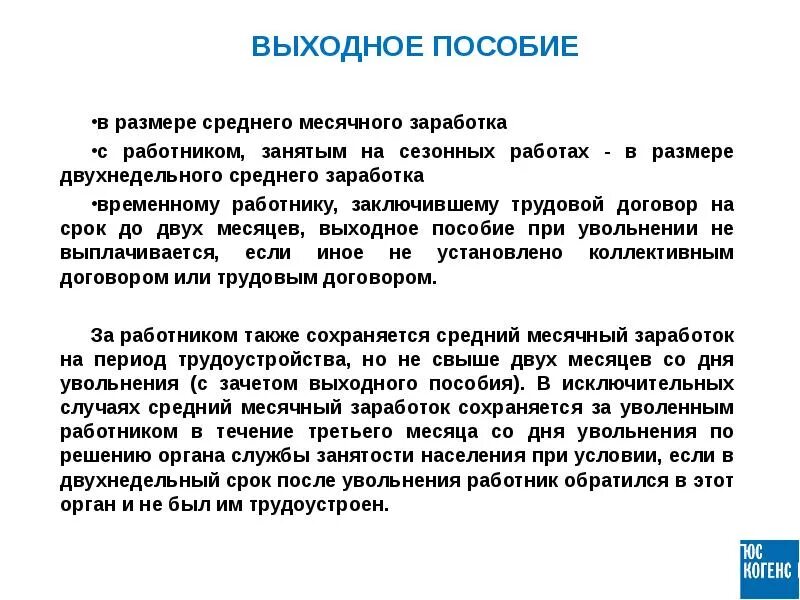 ВЫХОДНОЕ ПОСОБИЕ

•в размере среднего месячного заработка

•с работником, занятым на сезонных работах - в размере двухнедельного среднего заработка

•временному работнику, заключившему трудовой договор на срок до двух месяцев, выходное пособие при увольнении не выплачивается, если иное не установлено коллективным договором или трудовым договором.

За работником также сохраняется средний месячный заработок на период трудоустройства, но не свыше двух месяцев со дня увольнения (с зачетом выходного пособия). В исключительных случаях средний месячный заработок сохраняется за уволенным работником в течение третьего месяца со дня увольнения по решению органа службы занятости населения при условии, если в двухнедельный срок после увольнения работник обратился в этот орган и не был им трудоустроен.

ЮС КОГЕНС